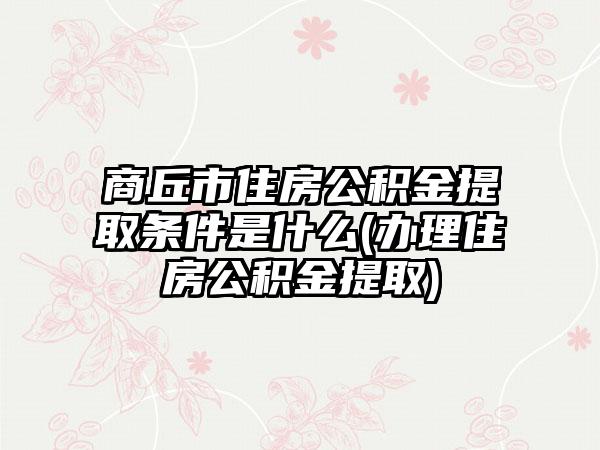 商丘市住房公积金提取条件是什么(办理住房公积金提取)